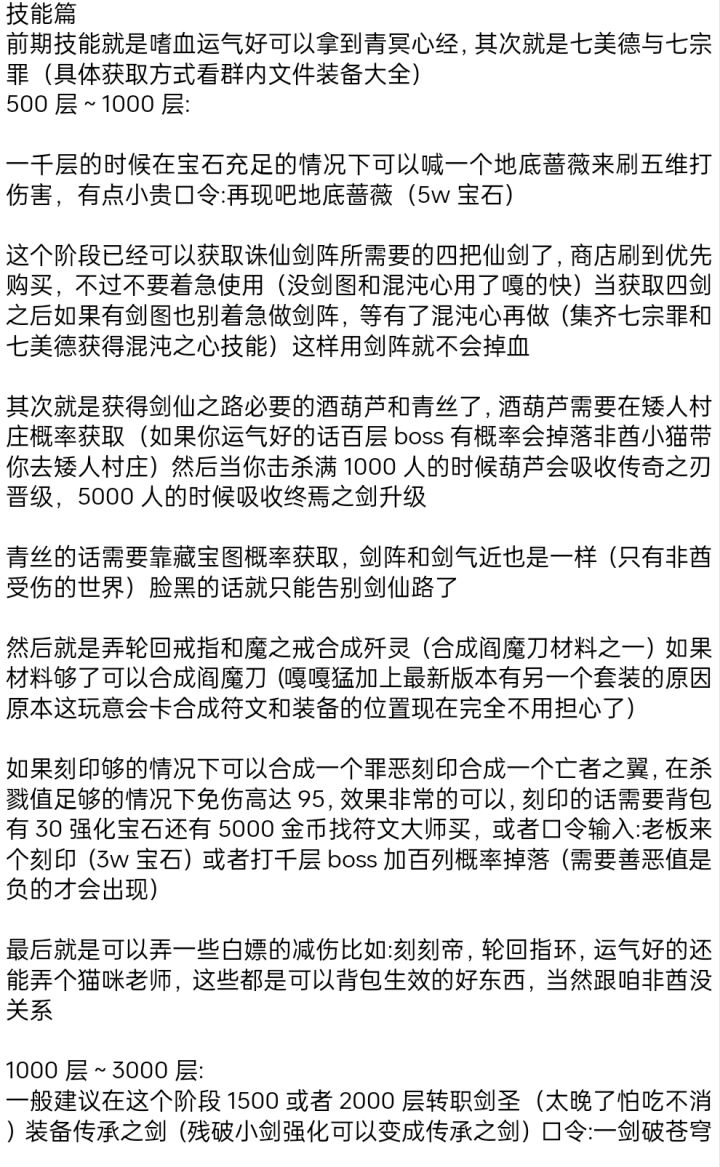 技能篇
前期技能就是嗜血运气好可以拿到青冥心经，其次就是七美德与七宗罪（具体获取方式看群内文件装备大全）
500 层 ~ 1000 层:

一千层的时候在宝石充足的情况下可以喊一个地底蔷薇来刷五维打伤害，有点小贵口令:再现吧地底蔷薇（5w 宝石）

这个阶段已经可以获取诛仙剑阵所需要的四把仙剑了，商店刷到优先购买，不过不要着急使用（没剑图和混沌心用了嘎的快）当获取四剑之后如果有剑图也别着急做剑阵，等有了混沌心再做（集齐七宗罪和七美德获得混沌之心技能）这样用剑阵就不会掉血

其次就是获得剑仙之路必要的酒葫芦和青丝了，酒葫芦需要在矮人村庄概率获取（如果你运气好的话百层 boss 有概率会掉落非酋小猫带你去矮人村庄）然后当你击杀满 1000 人的时候葫芦会吸收传奇之刃晋级，5000 人的时候吸收终焉之剑升级

青丝的话需要靠藏宝图概率获取，剑阵和剑气近也是一样（只有非酋受伤的世界）脸黑的话就只能告别剑仙路了

然后就是弄轮回戒指和魔之戒合成歼灵（合成阎魔刀材料之一）如果材料够了可以合成阎魔刀（嘎嘎猛加上最新版本有另一个套装的原因原本这玩意会卡合成符文和装备的位置现在完全不用担心了）

如果刻印够的情况下可以合成一个罪恶刻印合成一个亡者之翼，在杀戮值足够的情况下免伤高达 95，效果非常的可以，刻印的话需要背包有 30 强化宝石还有 5000 金币找符文大师买，或者口令输入:老板来个刻印（3w 宝石）或者打千层 boss 加百列概率掉落（需要善恶值是负的才会出现）

最后就是可以弄一些白嫖的减伤比如:刻刻帝，轮回指环，运气好的还能弄个猫咪老师，这些都是可以背包生效的好东西，当然跟咱非酋没关系

1000 层 ~ 3000 层:
一般建议在这个阶段 1500 或者 2000 层转职剑圣（太晚了怕吃不消）装备传承之剑（残破小剑强化可以变成传承之剑）口令:一剑破苍穹